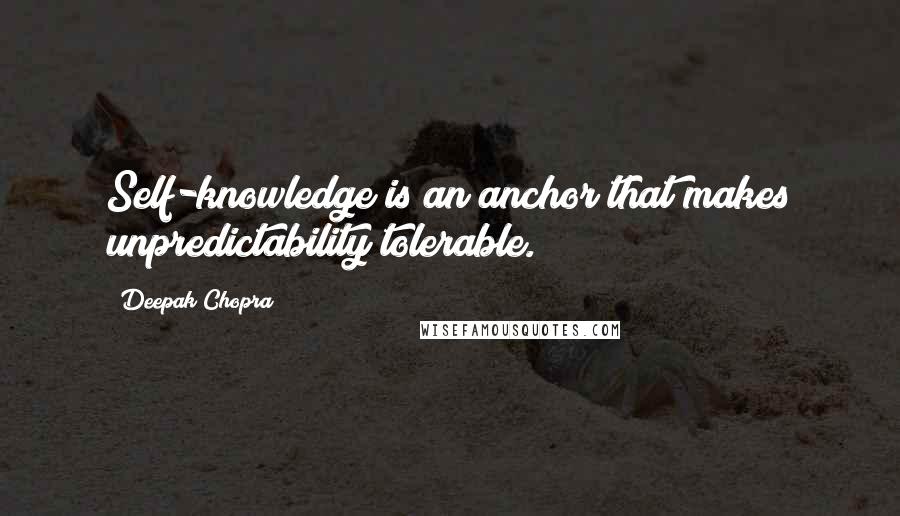 Self-knowledge is an anchor that makes unpredictability tolerable.

Deepak Chopra

WISEFAMOUSQUOTES.COM